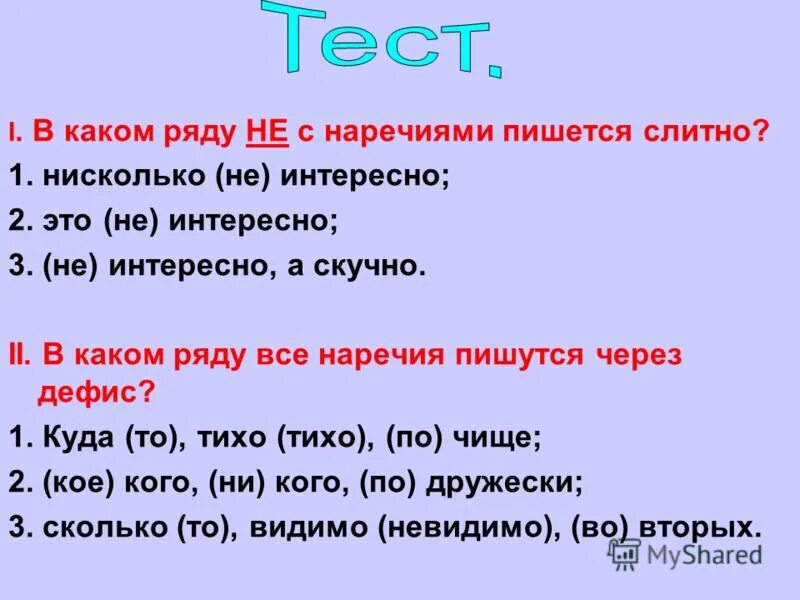 Тест.

I. В каком ряду НЕ с наречиями пишется слитно?

1. нисколько (не) интересно;

2. это (не) интересно;

3. (не) интересно, а скучно.

II. В каком ряду все наречия пишутся через дефис?

1. Куда (то), тихо (тихо), (по) чище;

2. (кое) кого, (ни) кого, (по) дружески;

3. сколько (то), видимо (невидимо), (во) вторых.

MyShared